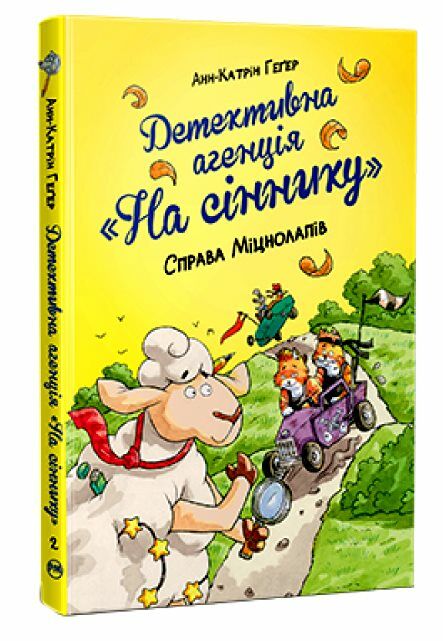 Анн-Катрін Геґер

Детективна агенція «На сіннику»

Справа Міцнолапів

Анн-Катрін Геґер Детективна агенція «На сіннику» 2